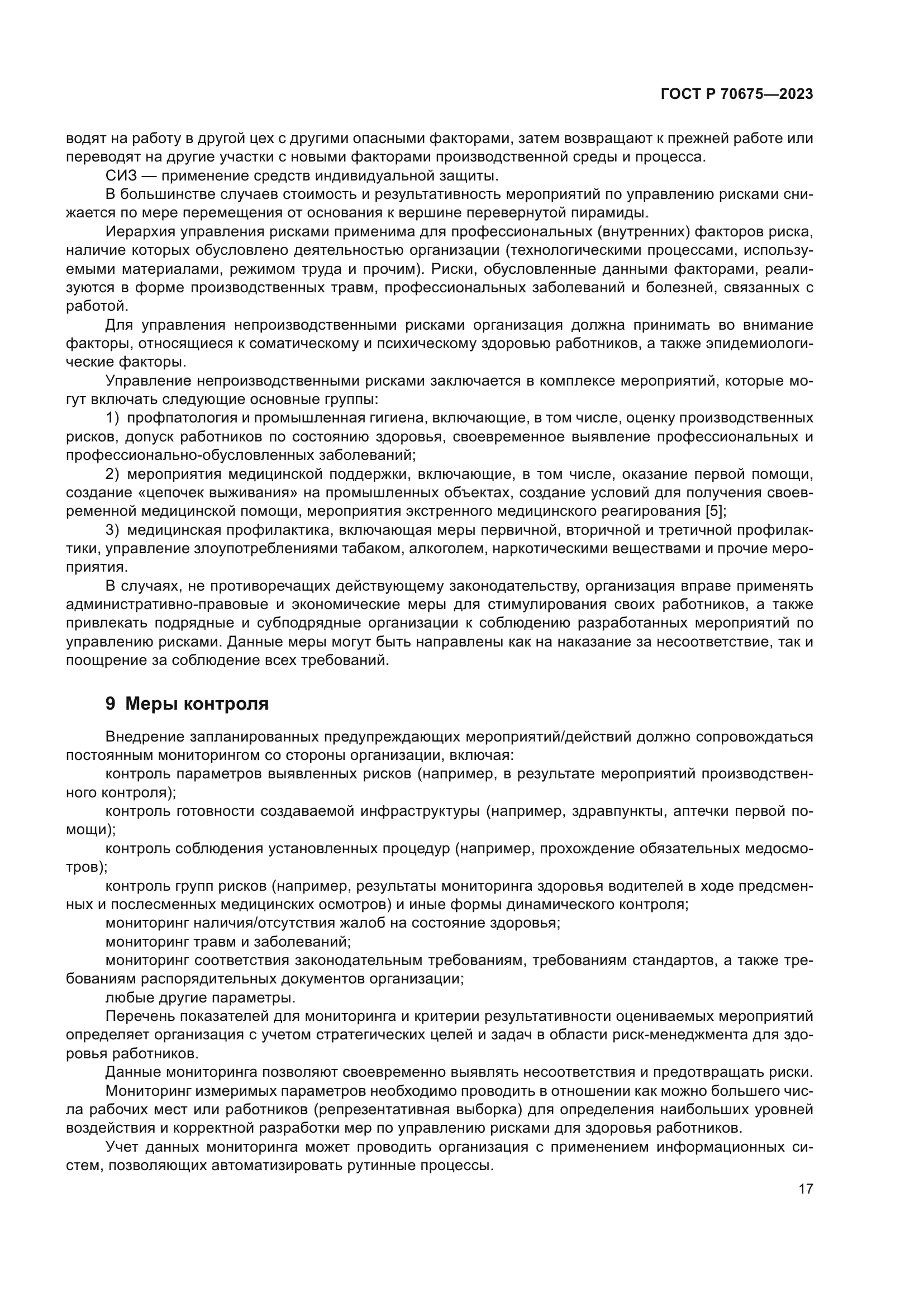 ГОСТ Р 70675—2023

водят на работу в другой цех с другими опасными факторами, затем возвращают к прежней работе или переводят на другие участки с новыми факторами производственной среды и процесса.

СИЗ — применение средств индивидуальной защиты.

В большинстве случаев стоимость и результативность мероприятий по управлению рисками снижается по мере перемещения от основания к вершине перевернутой пирамиды.

Иерархия управления рисками применима для профессиональных (внутренних) факторов риска, наличие которых обусловлено деятельностью организации (технологическими процессами, используемыми материалами, режимом труда и прочим). Риски, обусловленные данными факторами, реализуются в форме производственных травм, профессиональных заболеваний и болезней, связанных с работой.

Для управления непроизводственными рисками организация должна принимать во внимание факторы, относящиеся к соматическому и психическому здоровью работников, а также эпидемиологические факторы.

Управление непроизводственными рисками заключается в комплексе мероприятий, которые могут включать следующие основные группы:

1) профпатология и промышленная гигиена, включающие, в том числе, оценку производственных рисков, допуск работников по состоянию здоровья, своевременное выявление профессиональных и профессионально-обусловленных заболеваний;

2) мероприятия медицинской поддержки, включающие, в том числе, оказание первой помощи, создание «цепочек выживания» на промышленных объектах, создание условий для получения своевременной медицинской помощи, мероприятия экстренного медицинского реагирования [5];

3) медицинская профилактика, включающая меры первичной, вторичной и третичной профилактики, управление злоупотреблениями табаком, алкоголем, наркотическими веществами и прочие мероприятия.

В случаях, не противоречащих действующему законодательству, организация вправе применять административно-правовые и экономические меры для стимулирования своих работников, а также привлекать подрядные и субподрядные организации к соблюдению разработанных мероприятий по управлению рисками. Данные меры могут быть направлены как на наказание за несоответствие, так и поощрение за соблюдение всех требований.

9 Меры контроля

Внедрение запланированных предупреждающих мероприятий/действий должно сопровождаться постоянным мониторингом со стороны организации, включая:

контроль параметров выявленных рисков (например, в результате мероприятий производственного контроля);

контроль готовности создаваемой инфраструктуры (например, здравпункты, аптечки первой помощи);

контроль соблюдения установленных процедур (например, прохождение обязательных медосмотров);

контроль групп рисков (например, результаты мониторинга здоровья водителей в ходе предсменных и послесменных медицинских осмотров) и иные формы динамического контроля;

мониторинг наличия/отсутствия жалоб на состояние здоровья;

мониторинг травм и заболеваний;

мониторинг соответствия законодательным требованиям, требованиям стандартов, а также требованиям распорядительных документов организации;

любые другие параметры.

Перечень показателей для мониторинга и критерии результативности оцениваемых мероприятий определяет организация с учетом стратегических целей и задач в области риск-менеджмента для здоровья работников.

Данные мониторинга позволяют своевременно выявлять несоответствия и предотвращать риски.

Мониторинг измеримых параметров необходимо проводить в отношении как можно большего числа рабочих мест или работников (репрезентативная выборка) для определения наибольших уровней воздействия и корректной разработки мер по управлению рисками для здоровья работников.

Учет данных мониторинга может проводить организация с применением информационных систем, позволяющих автоматизировать рутинные процессы.

17